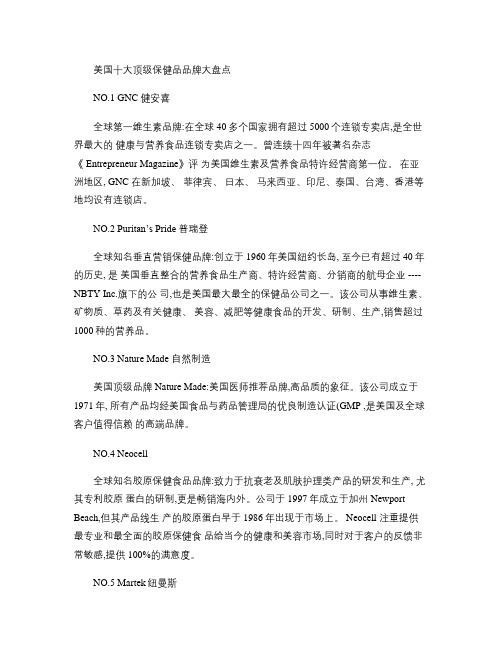 美国十大顶级保健品品牌大盘点

NO.1 GNC 健安喜

全球第一维生素品牌:在全球 40 多个国家拥有超过 5000 个连锁专卖店,是全世界最大的 健康与营养食品连锁专卖店之一。曾连续十四年被著名杂志《Entrepreneur Magazine》评 为美国维生素及营养食品特许经营商第一位。 在亚洲地区, GNC 在新加坡、 菲律宾、 日本、 马来西亚、印尼、泰国、台湾、香港等地均设有连锁店。

NO.2 Puritan's Pride 普瑞登

全球知名垂直营销保健品牌:创立于 1960 年美国纽约长岛, 至今已有超过 40 年的历史, 是 美国垂直整合的营养食品生产商、特许经营商、分销商的航母企业 ----NBTY Inc.旗下的公 司,也是美国最大最全的保健品公司之一。该公司从事维生素、矿物质、草药及有关健康、 美容、减肥等健康食品的开发、研制、生产,销售超过 1000 种的营养品。

NO.3 Nature Made 自然制造

美国顶级品牌 Nature Made:美国医师推荐品牌,高品质的象征。该公司成立于 1971 年, 所有产品均经美国食品与药品管理局的优良制造认证(GMP ,是美国及全球客户值得信赖 的高端品牌。

NO.4 Neocell

全球知名胶原保健食品品牌:致力于抗衰老及肌肤护理类产品的研发和生产, 尤其专利胶原 蛋白的研制,更是畅销海内外。公司于 1997 年成立于加州 Newport Beach,但其产品线生 产的胶原蛋白早于 1986 年出现于市场上。 Neocell 注重提供最专业和最全面的胶原保健食 品给当今的健康和美容市场,同时对于客户的反馈非常敏感,提供 100%的满意度。

NO.5 Martek 纽曼斯